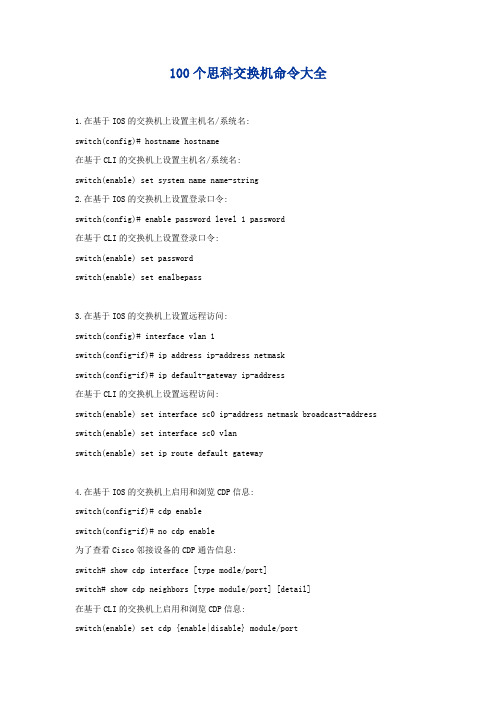 100个思科交换机命令大全

1.在基于IOS的交换机上设置主机名/系统名:

switch(config)# hostname hostname

在基于CLI的交换机上设置主机名/系统名:

switch(enable) set system name name-string

2.在基于IOS的交换机上设置登录口令:

switch(config)# enable password level 1 password

在基于CLI的交换机上设置登录口令:

switch(enable) set password

switch(enable) set enalbepass

3.在基于IOS的交换机上设置远程访问:

switch(config)# interface vlan 1

switch(config-if)# ip address ip-address netmask

switch(config-if)# ip default-gateway ip-address

在基于CLI的交换机上设置远程访问:

switch(enable) set interface sc0 ip-address netmask broadcast-address

switch(enable) set interface sc0 vlan

switch(enable) set ip route default gateway

4.在基于IOS的交换机上启用和浏览CDP信息:

switch(config-if)# cdp enable

switch(config-if)# no cdp enable

为了查看Cisco邻接设备的CDP通告信息:

switch# show cdp interface [type modle/port]

switch# show cdp neighbors [type module/port] [detail]

在基于CLI的交换机上启用和浏览CDP信息:

switch(enable) set cdp {enable|disable} module/port